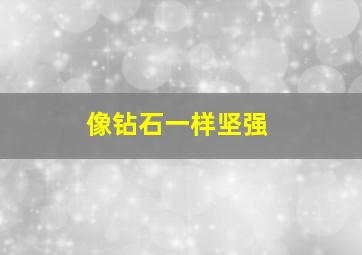 像钻石一样坚强